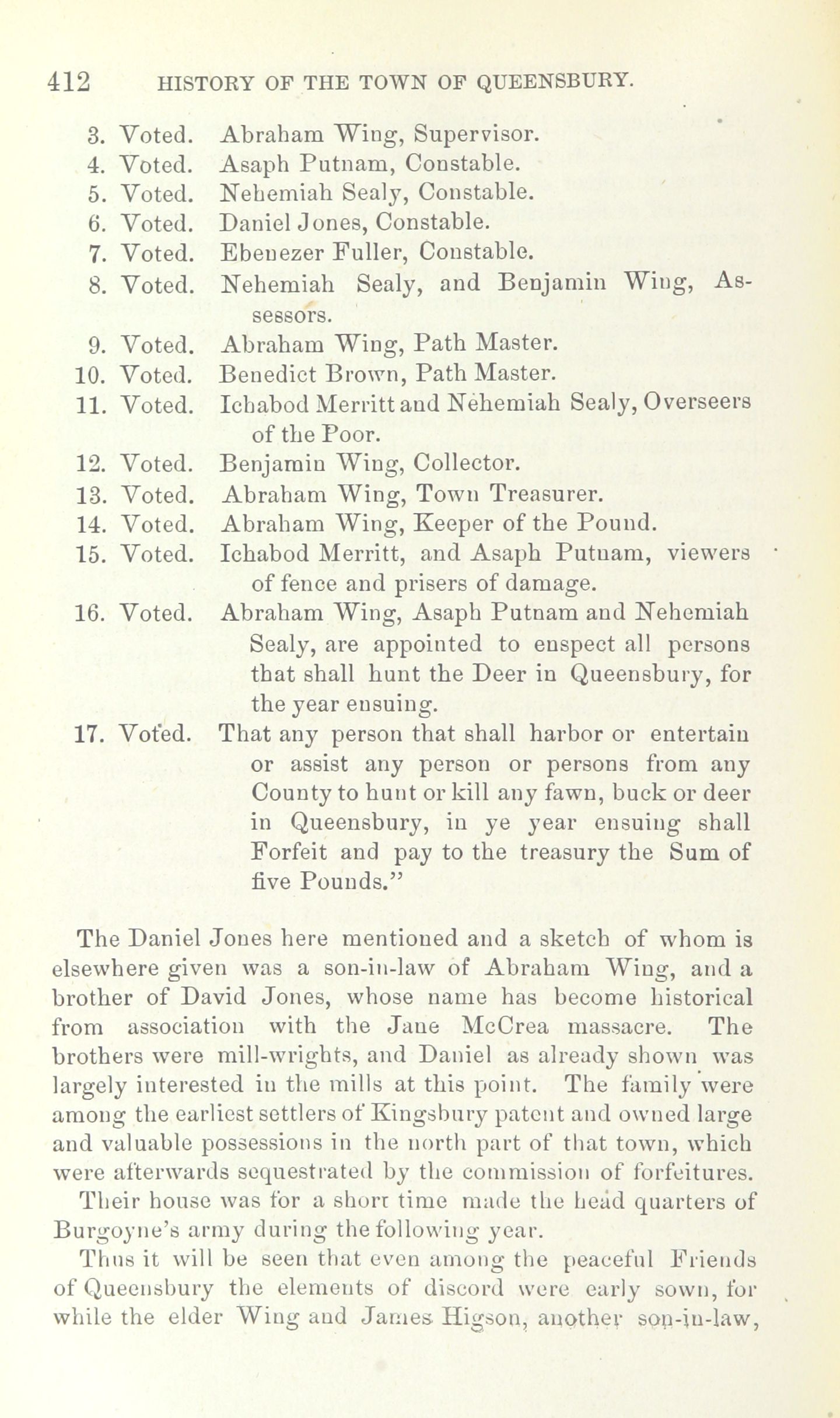 412 HISTORY OF THE TOWN OF QUEENSBURY.

3. Voted. Abraham Wing, Supervisor.
4. Voted. Asaph Putnam, Constable.
5. Voted. Nehemiah Sealy, Constable.
6. Voted. Daniel Jones, Constable.
7. Voted. Ebenezer Fuller, Constable.
8. Voted. Nehemiah Sealy, and Benjamin Wing, Assessors.
9. Voted. Abraham Wing, Path Master.
10. Voted. Benedict Brown, Path Master.
11. Voted. Ichabod Merritt and Nehemiah Sealy, Overseers of the Poor.
12. Voted. Benjamin Wing, Collector.
13. Voted. Abraham Wing, Town Treasurer.
14. Voted. Abraham Wing, Keeper of the Pound.
15. Voted. Ichabod Merritt, and Asaph Putnam, viewers of fence and prisers of damage.
16. Voted. Abraham Wing, Asaph Putnam and Nehemiah Sealy, are appointed to enspect all persons that shall hunt the Deer in Queensbury, for the year ensuing.
17. Voted. That any person that shall harbor or entertain or assist any person or persons from any County to hunt or kill any fawn, buck or deer in Queensbury, in ye year ensuing shall Forfeit and pay to the treasury the Sum of five Pounds."

The Daniel Jones here mentioned and a sketch of whom is elsewhere given was a son-in-law of Abraham Wing, and a brother of David Jones, whose name has become historical from association with the Jane McCrea massacre. The brothers were mill-wrights, and Daniel as already shown was largely interested in the mills at this point. The family were among the earliest settlers of Kingsbury patent and owned large and valuable possessions in the north part of that town, which were afterwards sequestrated by the commission of forfeitures. Their house was for a short time made the head quarters of Burgoyne's army during the following year.

Thus it will be seen that even among the peaceful Friends of Queensbury the elements of discord were early sown, for while the elder Wing and James Higson, another son-in-law,